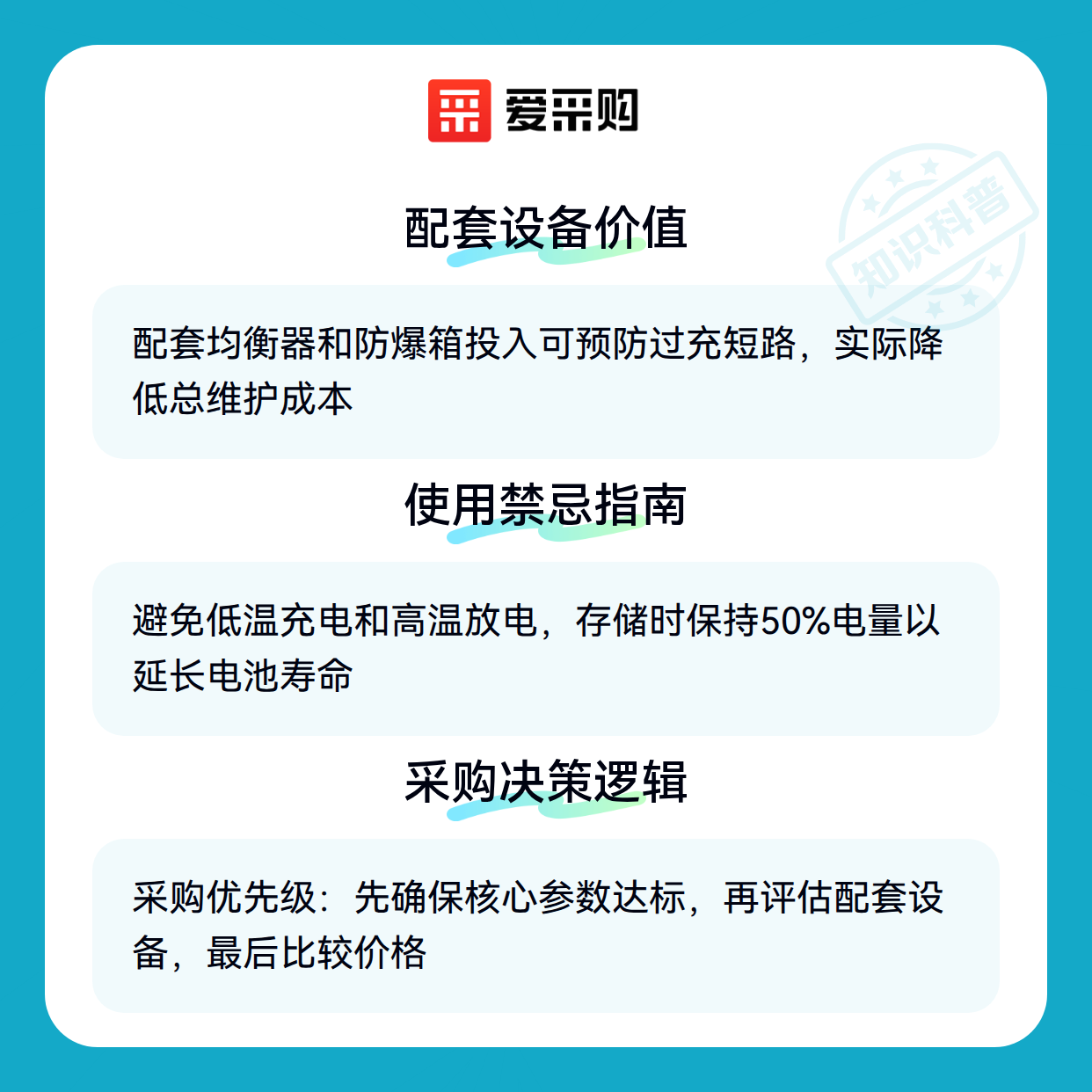 爱采购

配套设备价值

配套均衡器和防爆箱投入可预防过充短路，实际降低总维护成本

使用禁忌指南

避免低温充电和高温放电，存储时保持50%电量以延长电池寿命

采购决策逻辑

采购优先级：先确保核心参数达标，再评估配套设备，最后比较价格

知识科普